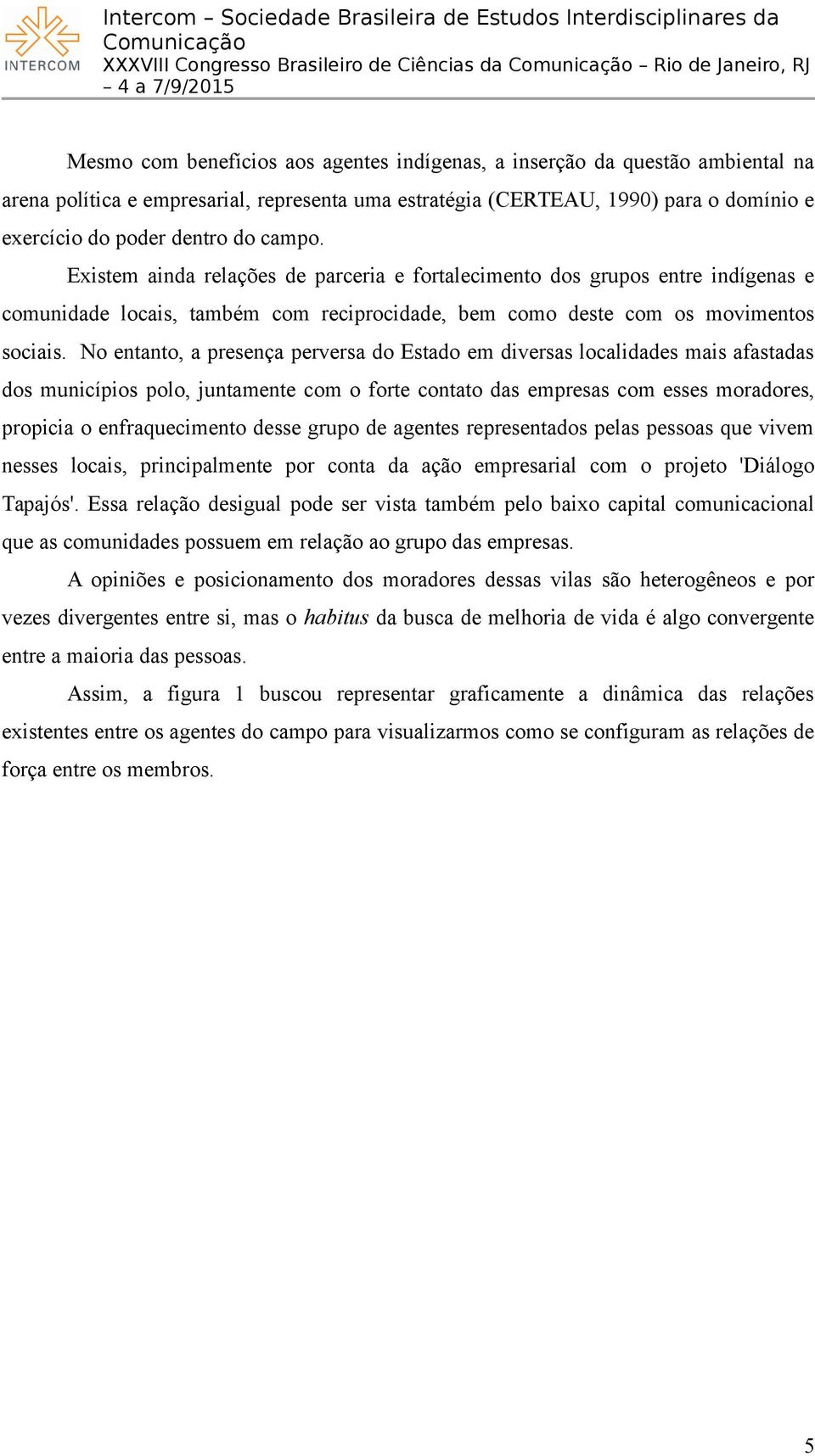 INTERCOM

Intercom – Sociedade Brasileira de Estudos Interdisciplinares da Comunicação
XXXVIII Congresso Brasileiro de Ciências da Comunicação – Rio de Janeiro, RJ – 4 a 7/9/2015

Mesmo com benefícios aos agentes indígenas, a inserção da questão ambiental na arena política e empresarial, representa uma estratégia (CERTEAU, 1990) para o domínio e exercício do poder dentro do campo.

Existem ainda relações de parceria e fortalecimento dos grupos entre indígenas e comunidade locais, também com reciprocidade, bem como deste com os movimentos sociais. No entanto, a presença perversa do Estado em diversas localidades mais afastadas dos municípios polo, juntamente com o forte contato das empresas com esses moradores, propicia o enfraquecimento desse grupo de agentes representados pelas pessoas que vivem nesses locais, principalmente por conta da ação empresarial com o projeto 'Diálogo Tapajós'. Essa relação desigual pode ser vista também pelo baixo capital comunicacional que as comunidades possuem em relação ao grupo das empresas.

A opiniões e posicionamento dos moradores dessas vilas são heterogêneos e por vezes divergentes entre si, mas o habitus da busca de melhoria de vida é algo convergente entre a maioria das pessoas.

Assim, a figura 1 buscou representar graficamente a dinâmica das relações existentes entre os agentes do campo para visualizarmos como se configuram as relações de força entre os membros.

5